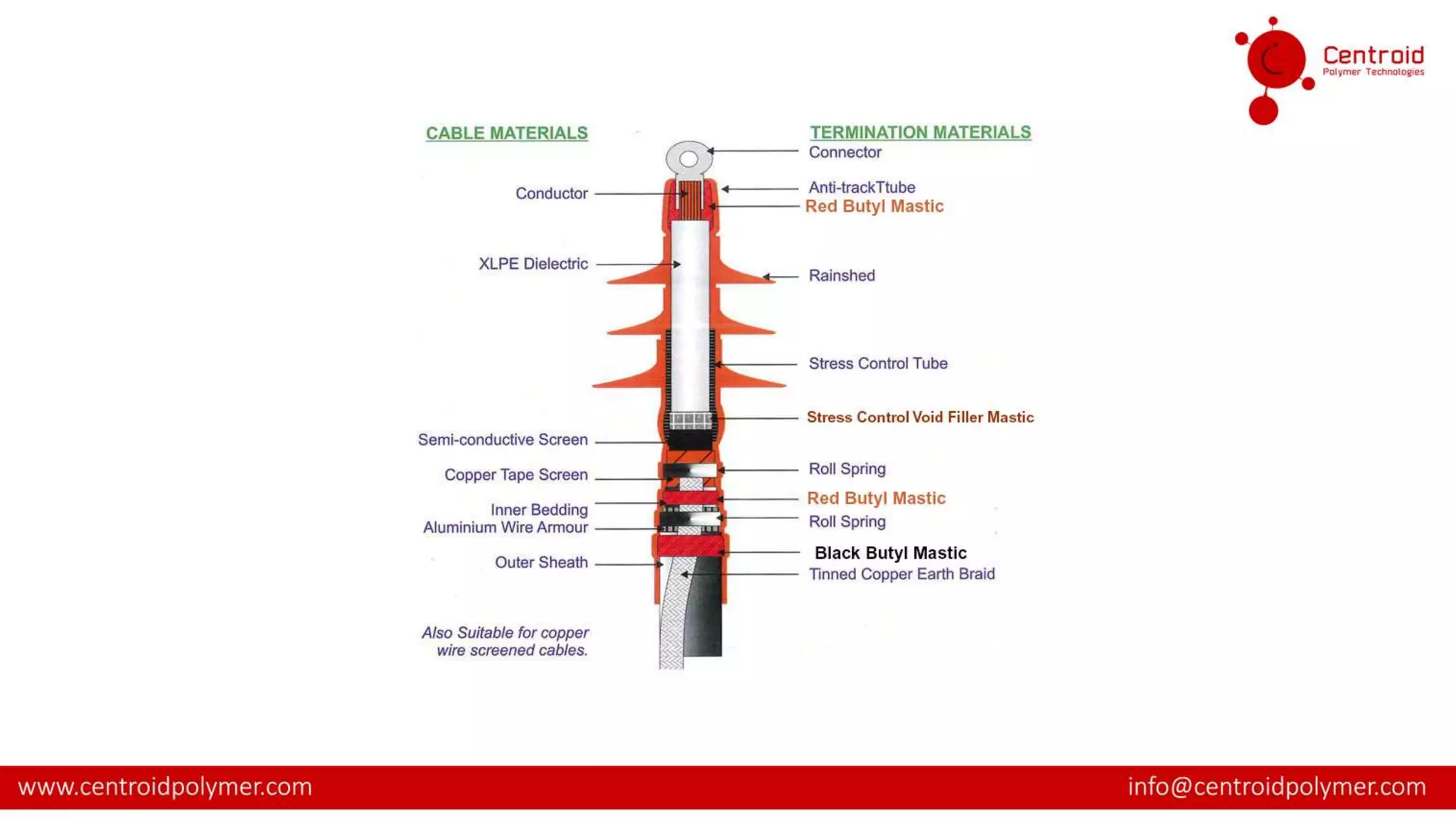 Centroid
Polymer Technologies

CABLE MATERIALS

Conductor

XLPE Dielectric

Semi-conductive Screen

Copper Tape Screen

Inner Bedding
Aluminium Wire Armour

Outer Sheath

Also Suitable for copper wire screened cables.

TERMINATION MATERIALS

Connector

Anti-trackTtube

Red Butyl Mastic

Rainshed

Stress Control Tube

Stress Control Void Filler Mastic

Roll Spring

Red Butyl Mastic

Roll Spring

Black Butyl Mastic

Tinned Copper Earth Braid

www.centroidpolymer.com

info@centroidpolymer.com